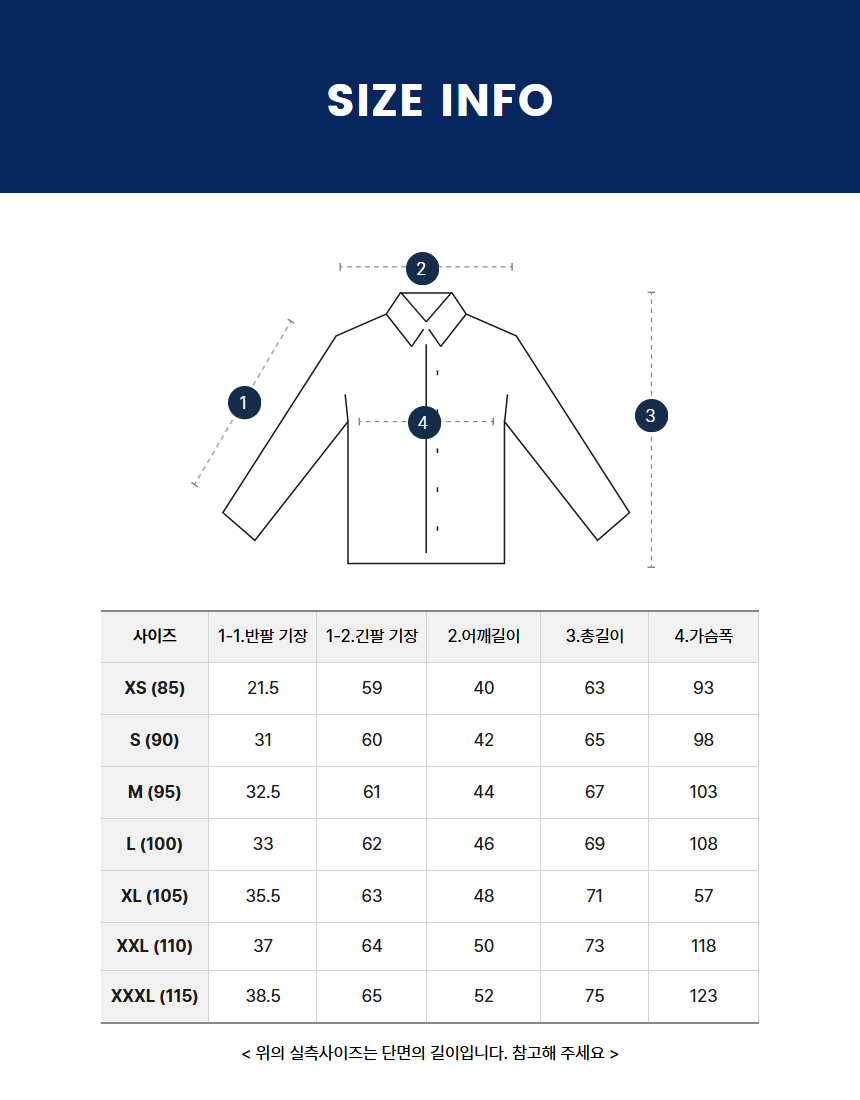 SIZE INFO

2

1

4

3

| 사이즈 | 1-1.반팔 기장 | 1-2.긴팔 기장 | 2.어깨길이 | 3.총길이 | 4.가슴폭 |
|---|---|---|---|---|---|
| XS (85) | 21.5 | 59 | 40 | 63 | 93 |
| S (90) | 31 | 60 | 42 | 65 | 98 |
| M (95) | 32.5 | 61 | 44 | 67 | 103 |
| L (100) | 33 | 62 | 46 | 69 | 108 |
| XL (105) | 35.5 | 63 | 48 | 71 | 57 |
| XXL (110) | 37 | 64 | 50 | 73 | 118 |
| XXXL (115) | 38.5 | 65 | 52 | 75 | 123 |

< 위의 실측사이즈는 단면의 길이입니다. 참고해 주세요 >